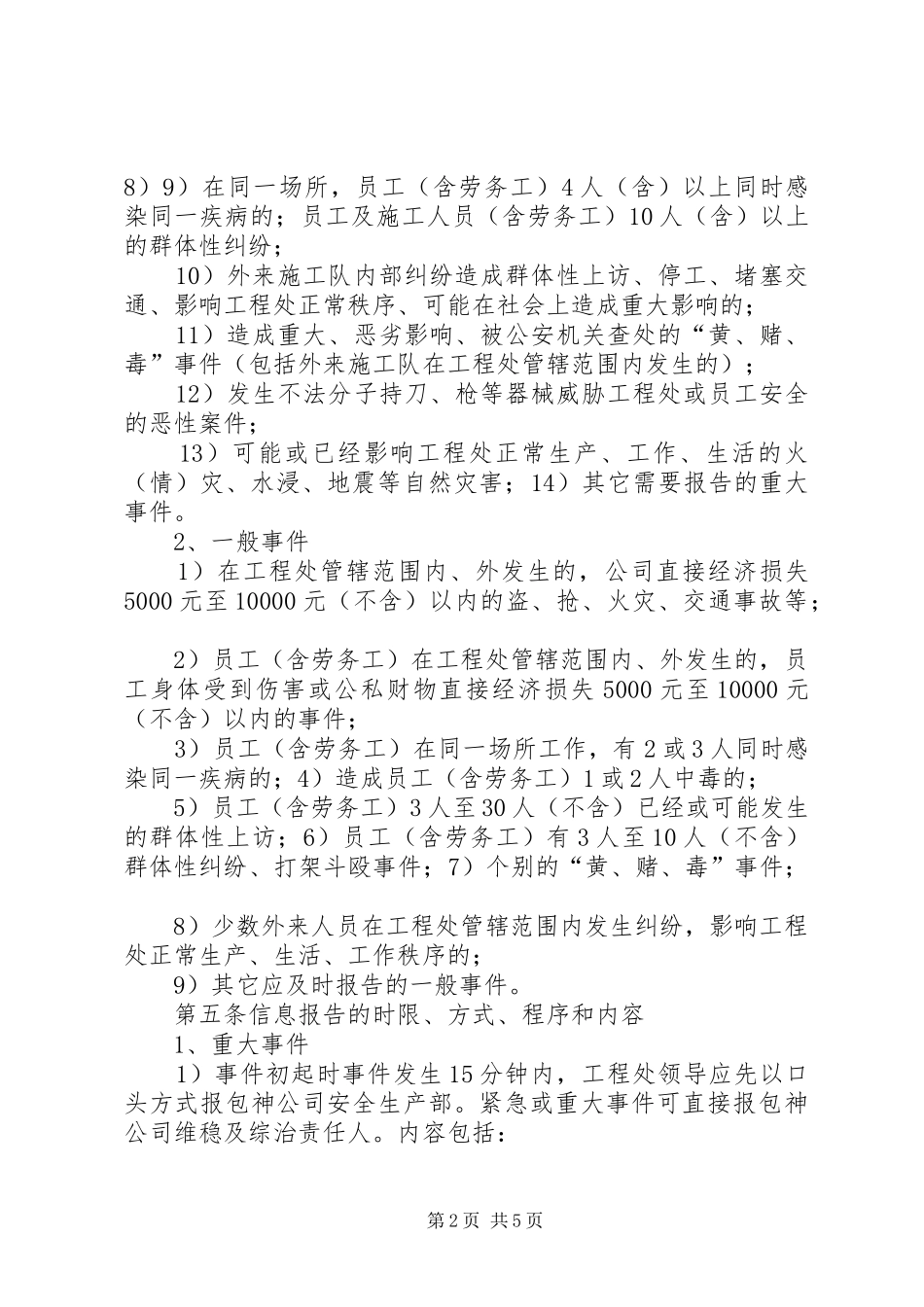 8）9）在同一场所，员工（含劳务工）4人（含）以上同时感染同一疾病的；员工及施工人员（含劳务工）10人（含）以上的群体性纠纷；

10）外来施工队内部纠纷造成群体性上访、停工、堵塞交通、影响工程处正常秩序、可能在社会上造成重大影响的；

11）造成重大、恶劣影响、被公安机关查处的“黄、赌、毒”事件（包括外来施工队在工程处管辖范围内发生的）；

12）发生不法分子持刀、枪等器械威胁工程处或员工安全的恶性案件；

13）可能或已经影响工程处正常生产、工作、生活的火（情）灾、水浸、地震等自然灾害；14）其它需要报告的重大事件。

2、一般事件

1）在工程处管辖范围内、外发生的，公司直接经济损失5000元至10000元（不含）以内的盗、抢、火灾、交通事故等；

2）员工（含劳务工）在工程处管辖范围内、外发生的，员工身体受到伤害或公私财物直接经济损失5000元至10000元（不含）以内的事件；

3）员工（含劳务工）在同一场所工作，有2或3人同时感染同一疾病的；4）造成员工（含劳务工）1或2人中毒的；

5）员工（含劳务工）3人至30人（不含）已经或可能发生的群体性上访；6）员工（含劳务工）有3人至10人（不含）群体性纠纷、打架斗殴事件；7）个别的“黄、赌、毒”事件；

8）少数外来人员在工程处管辖范围内发生纠纷，影响工程处正常生产、生活、工作秩序的；

9）其它应及时报告的一般事件。

第五条信息报告的时限、方式、程序和内容

1、重大事件

1）事件初起时事件发生15分钟内，工程处领导应先以口头方式报包神公司安全生产部。紧急或重大事件可直接报包神公司维稳及综治责任人。内容包括：

第2页 共5页